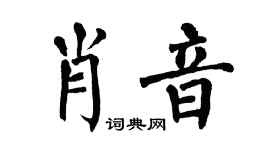 肖音

词典网